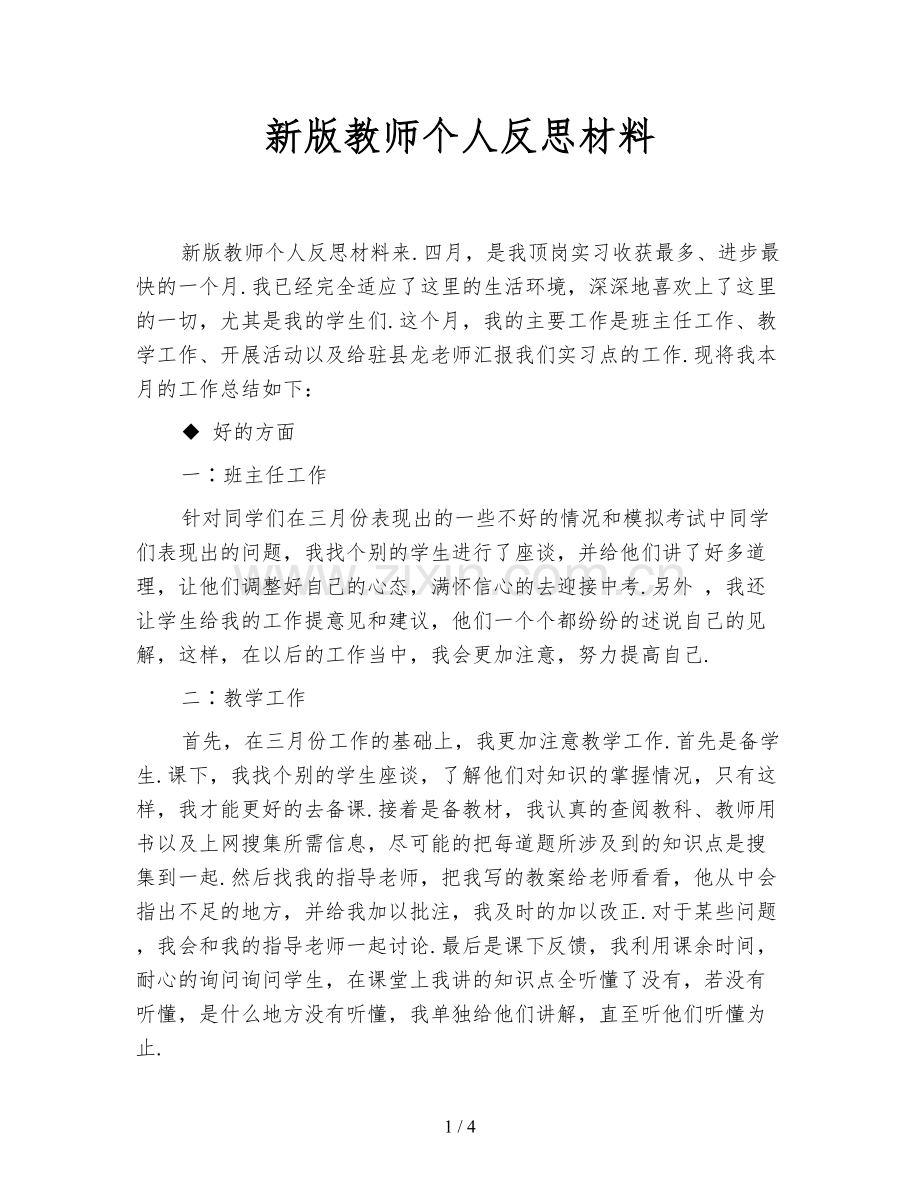 新版教师个人反思材料

新版教师个人反思材料来.四月，是我顶岗实习收获最多、进步最快的一个月.我已经完全适应了这里的生活环境，深深地喜欢上了这里的一切，尤其是我的学生们.这个月，我的主要工作是班主任工作、教学工作、开展活动以及给驻县龙老师汇报我们实习点的工作.现将我本月的工作总结如下：

◆ 好的方面

一：班主任工作

针对同学们在三月份表现出的一些不好的情况和模拟考试中同学们表现出的问题，我找个别的学生进行了座谈，并给他们讲了好多道理，让他们调整好自己的心态，满怀信心的去迎接中考.另外 ，我还让学生给我的工作提意见和建议，他们一个个都纷纷的述说自己的见解，这样，在以后的工作当中，我会更加注意，努力提高自己.

二：教学工作

首先，在三月份工作的基础上，我更加注意教学工作.首先是备学生.课下，我找个别的学生座谈，了解他们对知识的掌握情况，只有这样，我才能更好的去备课.接着是备教材，我认真的查阅教科、教师用书以及上网搜集所需信息，尽可能的把每道题所涉及到的知识点是搜集到一起.然后找我的指导老师，把我写的教案给老师看看，他从中会指出不足的地方，并给我加以批注，我及时的加以改正.对于某些问题，我会和我的指导老师一起讨论.最后是课下反馈，我利用课余时间，耐心的询问询问学生，在课堂上我讲的知识点全听懂了没有，若没有听懂，是什么地方没有听懂，我单独给他们讲解，直至听他们听懂为止.

1 / 4